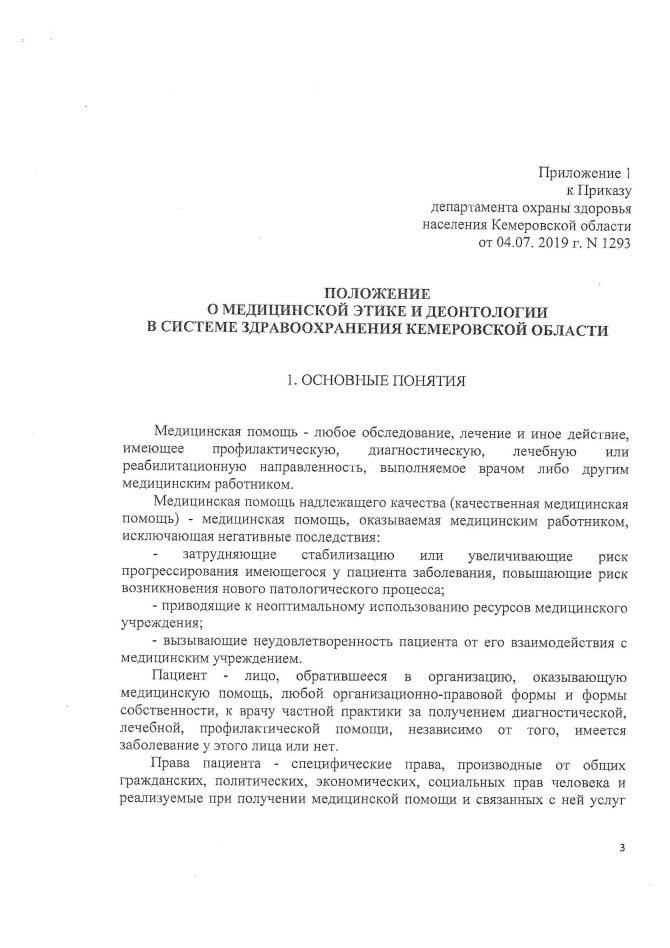 Приложение 1
к Приказу
департамента охраны здоровья
населения Кемеровской области
от 04.07. 2019 г. N 1293

ПОЛОЖЕНИЕ
О МЕДИЦИНСКОЙ ЭТИКЕ И ДЕОНТОЛОГИИ
В СИСТЕМЕ ЗДРАВООХРАНЕНИЯ КЕМЕРОВСКОЙ ОБЛАСТИ

1. ОСНОВНЫЕ ПОНЯТИЯ

Медицинская помощь - любое обследование, лечение и иное действие, имеющее профилактическую, диагностическую, лечебную или реабилитационную направленность, выполняемое врачом либо другим медицинским работником.

Медицинская помощь надлежащего качества (качественная медицинская помощь) - медицинская помощь, оказываемая медицинским работником, исключающая негативные последствия:

- затрудняющие стабилизацию или увеличивающие риск прогрессирования имеющегося у пациента заболевания, повышающие риск возникновения нового патологического процесса;

- приводящие к неоптимальному использованию ресурсов медицинского учреждения;

- вызывающие неудовлетворенность пациента от его взаимодействия с медицинским учреждением.

Пациент - лицо, обратившееся в организацию, оказывающую медицинскую помощь, любой организационно-правовой формы и формы собственности, к врачу частной практики за получением диагностической, лечебной, профилактической помощи, независимо от того, имеется заболевание у этого лица или нет.

Права пациента - специфические права, производные от общих гражданских, политических, экономических, социальных прав человека и реализуемые при получении медицинской помощи и связанных с ней услуг

3